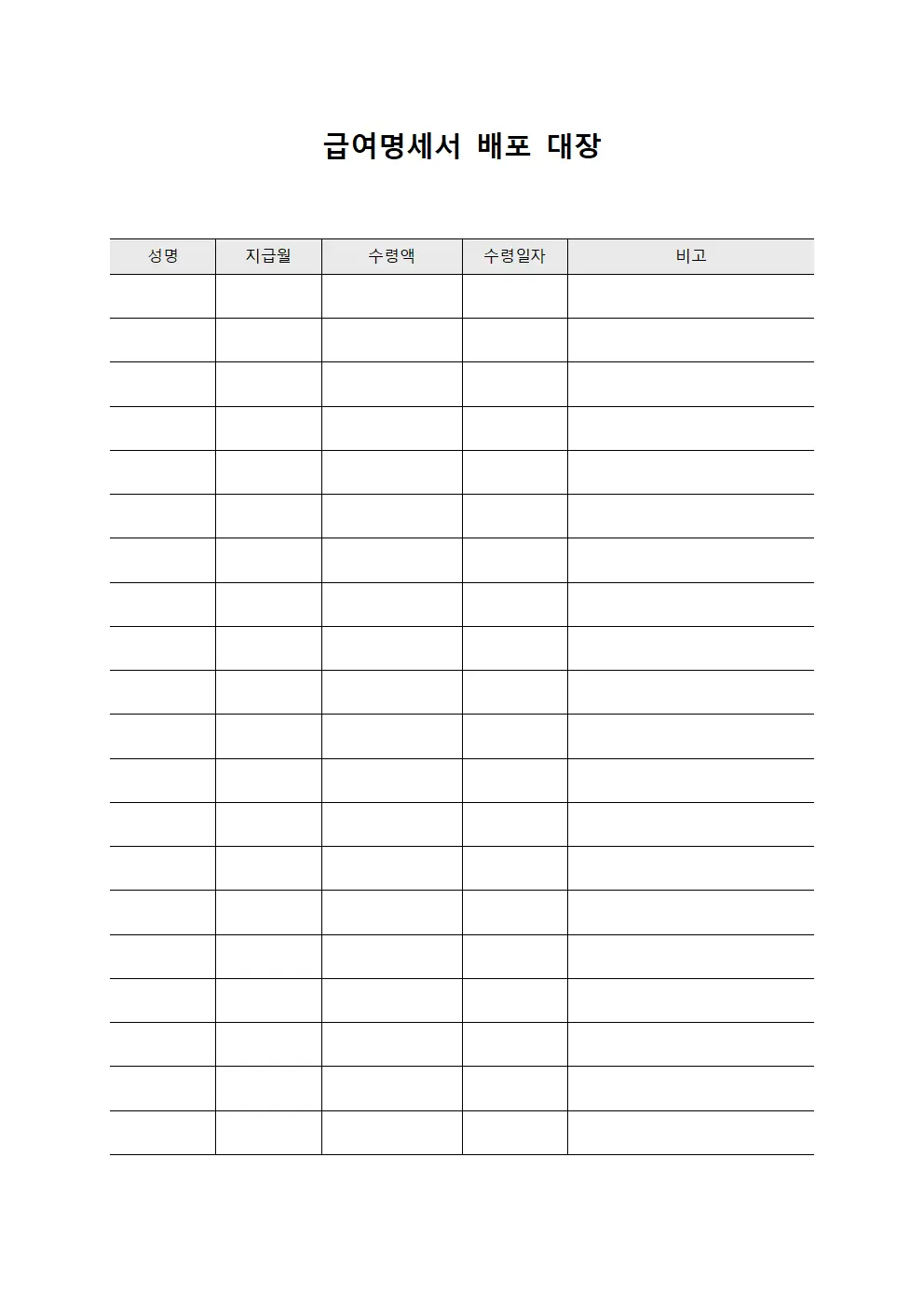 급여명세서 배포 대장

| 성명 | 지급월 | 수령액 | 수령일자 | 비고 |
|---|---|---|---|---|
| | | | | |
| | | | | |
| | | | | |
| | | | | |
| | | | | |
| | | | | |
| | | | | |
| | | | | |
| | | | | |
| | | | | |
| | | | | |
| | | | | |
| | | | | |
| | | | | |
| | | | | |
| | | | | |
| | | | | |
| | | | | |
| | | | | |
| | | | | |